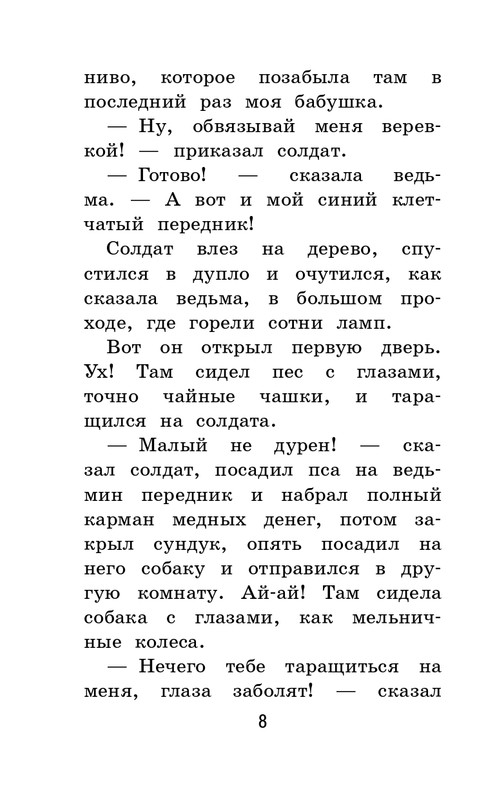 ниво, которое позабыла там в последний раз моя бабушка.

— Ну, обвязывай меня веревкой! — приказал солдат.

— Готово! — сказала ведьма. — А вот и мой синий клетчатый передник!

Солдат влез на дерево, спустился в дупло и очутился, как сказала ведьма, в большом проходе, где горели сотни ламп.

Вот он открыл первую дверь. Ух! Там сидел пес с глазами, точно чайные чашки, и таращился на солдата.

— Малый не дурен! — сказал солдат, посадил пса на ведьмин передник и набрал полный карман медных денег, потом закрыл сундук, опять посадил на него собаку и отправился в другую комнату. Ай-ай! Там сидела собака с глазами, как мельничные колеса.

— Нечего тебе таращиться на меня, глаза заболят! — сказал

8